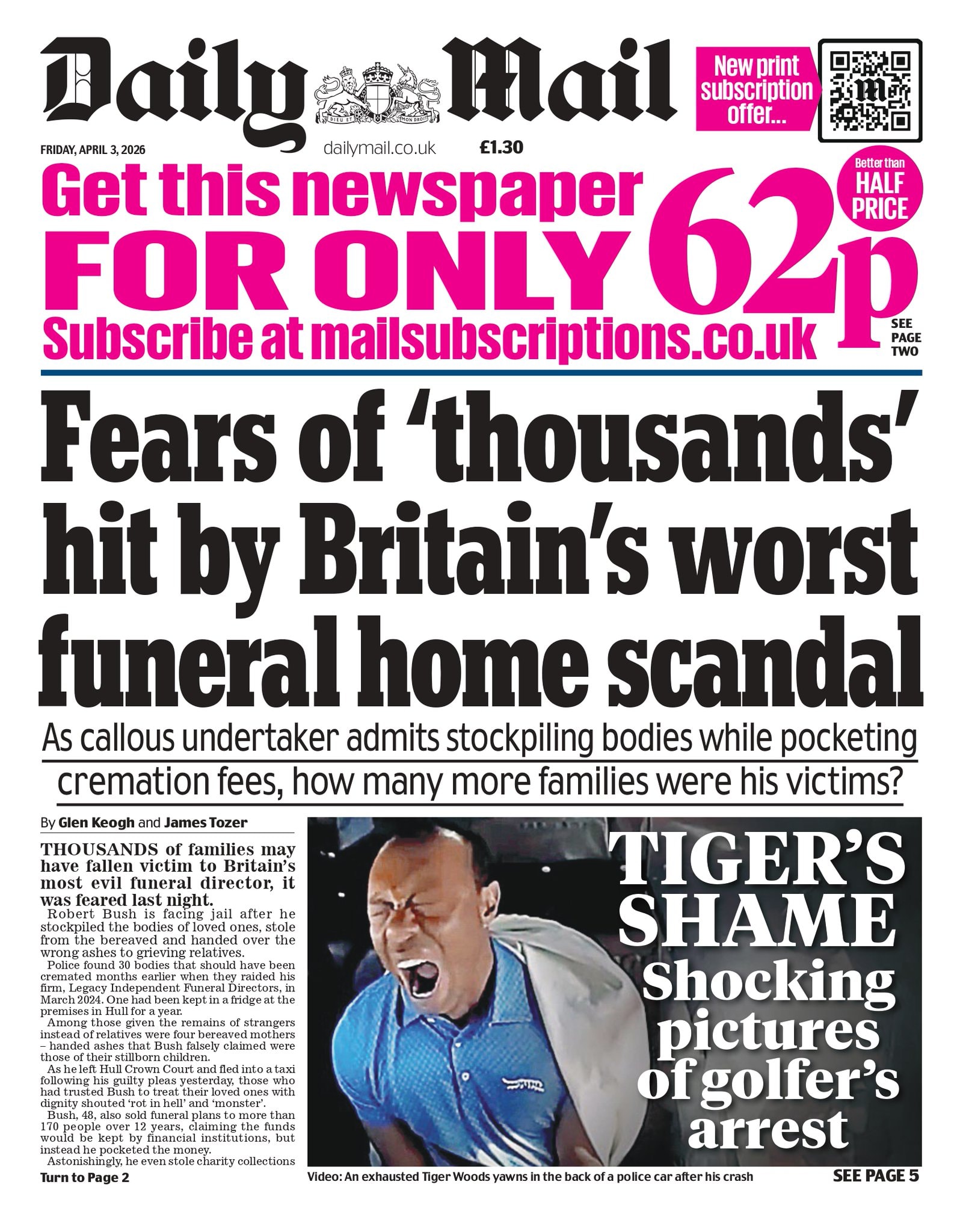 Daily Mail

DIEU ET MON DROIT

New print subscription offer...

FRIDAY, APRIL 3, 2026

dailymail.co.uk

£1.30

Get this newspaper FOR ONLY 62p

Better than HALF PRICE

Subscribe at mailsubscriptions.co.uk

SEE PAGE TWO

Fears of 'thousands' hit by Britain's worst funeral home scandal

As callous undertaker admits stockpiling bodies while pocketing cremation fees, how many more families were his victims?

By Glen Keogh and James Tozer

THOUSANDS of families may have fallen victim to Britain's most evil funeral director, it was feared last night.

Robert Bush is facing jail after he stockpiled the bodies of loved ones, stole from the bereaved and handed over the wrong ashes to grieving relatives.

Police found 30 bodies that should have been cremated months earlier when they raided his firm, Legacy Independent Funeral Directors, in March 2024. One had been kept in a fridge at the premises in Hull for a year.

Among those given the remains of strangers instead of relatives were four bereaved mothers – handed ashes that Bush falsely claimed were those of their stillborn children.

As he left Hull Crown Court and fled into a taxi following his guilty pleas yesterday, those who had trusted Bush to treat their loved ones with dignity shouted 'rot in hell' and 'monster'.

Bush, 48, also sold funeral plans to more than 170 people over 12 years, claiming the funds would be kept by financial institutions, but instead he pocketed the money.

Astonishingly, he even stole charity collections

Turn to Page 2

TIGER'S SHAME

Shocking pictures of golfer's arrest

Video: An exhausted Tiger Woods yawns in the back of a police car after his crash

SEE PAGE 5